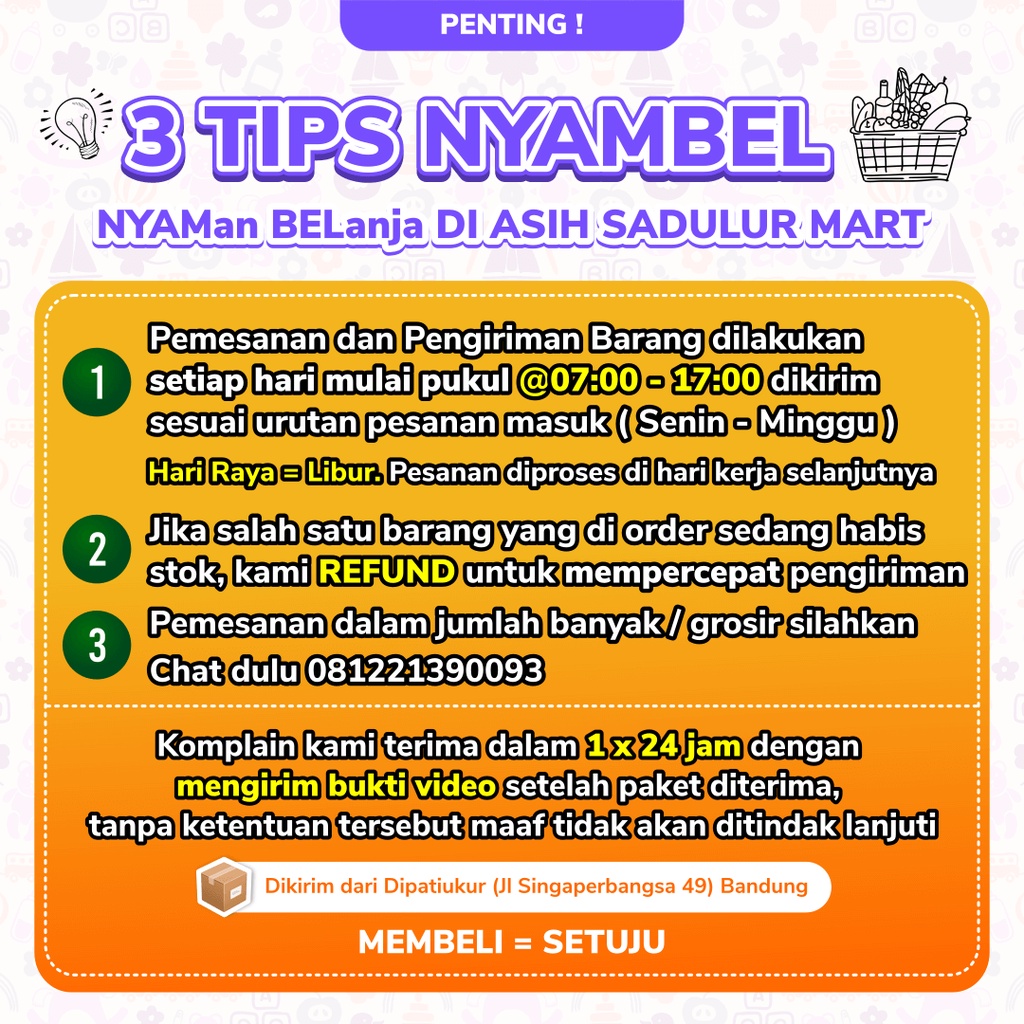 PENTING !

3 TIPS NYAMBEL

NYAMan BELanja DI ASIH SADULUR MART

1 Pemesanan dan Pengiriman Barang dilakukan setiap hari mulai pukul @07:00 - 17:00 dikirim sesuai urutan pesanan masuk ( Senin - Minggu )

Hari Raya = Libur. Pesanan diproses di hari kerja selanjutnya

2 Jika salah satu barang yang di order sedang habis stok, kami REFUND untuk mempercepat pengiriman

3 Pemesanan dalam jumlah banyak / grosir silahkan Chat dulu 081221390093

Komplain kami terima dalam 1 x 24 jam dengan mengirim bukti video setelah paket diterima, tanpa ketentuan tersebut maaf tidak akan ditindak lanjuti

Dikirim dari Dipatiukur (Jl Singaperbangsa 49) Bandung

MEMBELI = SETUJU